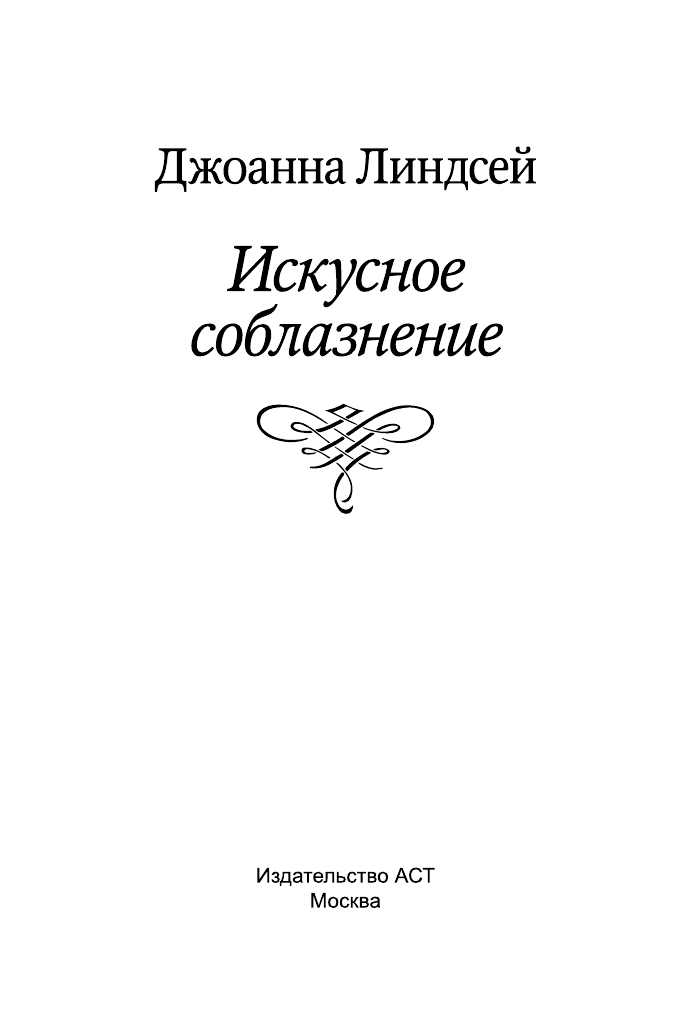 Джоанна Линдсей

Искусное соблазнение

Издательство АСТ
Москва